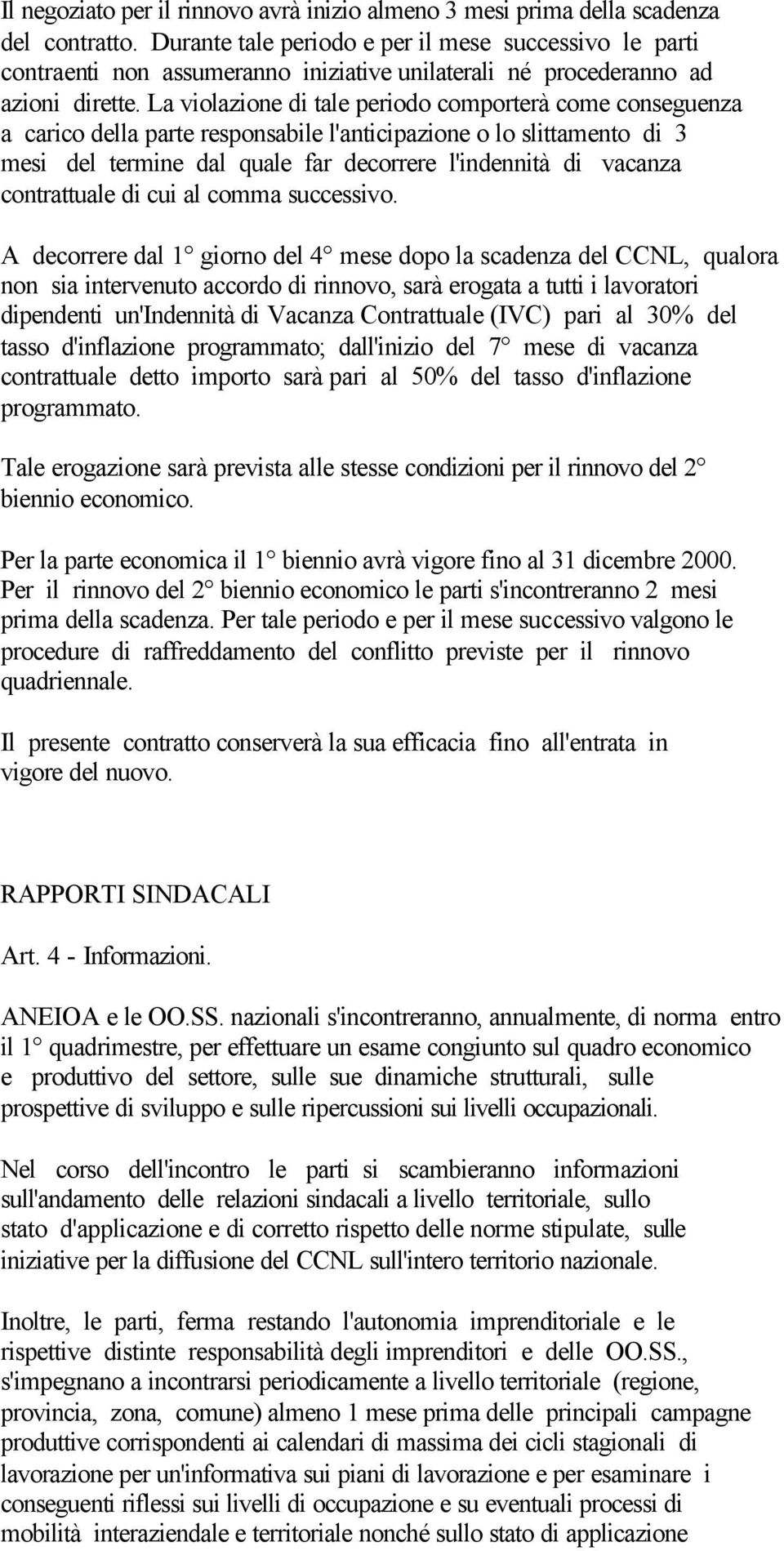 Il negoziato per il rinnovo avrà inizio almeno 3 mesi prima della scadenza del contratto. Durante tale periodo e per il mese successivo le parti contraenti non assumeranno iniziative unilaterali né procederanno ad azioni dirette. La violazione di tale periodo comporterà come conseguenza a carico della parte responsabile l'anticipazione o lo slittamento di 3 mesi del termine dal quale far decorrere l'indennità di vacanza contrattuale di cui al comma successivo.

A decorrere dal 1° giorno del 4° mese dopo la scadenza del CCNL, qualora non sia intervenuto accordo di rinnovo, sarà erogata a tutti i lavoratori dipendenti un'Indennità di Vacanza Contrattuale (IVC) pari al 30% del tasso d'inflazione programmato; dall'inizio del 7° mese di vacanza contrattuale detto importo sarà pari al 50% del tasso d'inflazione programmato.

Tale erogazione sarà prevista alle stesse condizioni per il rinnovo del 2° biennio economico.

Per la parte economica il 1° biennio avrà vigore fino al 31 dicembre 2000. Per il rinnovo del 2° biennio economico le parti s'incontreranno 2 mesi prima della scadenza. Per tale periodo e per il mese successivo valgono le procedure di raffreddamento del conflitto previste per il rinnovo quadriennale.

Il presente contratto conserverà la sua efficacia fino all'entrata in vigore del nuovo.

RAPPORTI SINDACALI

Art. 4 - Informazioni.

ANEIOA e le OO.SS. nazionali s'incontreranno, annualmente, di norma entro il 1° quadrimestre, per effettuare un esame congiunto sul quadro economico e produttivo del settore, sulle sue dinamiche strutturali, sulle prospettive di sviluppo e sulle ripercussioni sui livelli occupazionali.

Nel corso dell'incontro le parti si scambieranno informazioni sull'andamento delle relazioni sindacali a livello territoriale, sullo stato d'applicazione e di corretto rispetto delle norme stipulate, sulle iniziative per la diffusione del CCNL sull'intero territorio nazionale.

Inoltre, le parti, ferma restando l'autonomia imprenditoriale e le rispettive distinte responsabilità degli imprenditori e delle OO.SS., s'impegnano a incontrarsi periodicamente a livello territoriale (regione, provincia, zona, comune) almeno 1 mese prima delle principali campagne produttive corrispondenti ai calendari di massima dei cicli stagionali di lavorazione per un'informativa sui piani di lavorazione e per esaminare i conseguenti riflessi sui livelli di occupazione e su eventuali processi di mobilità interaziendale e territoriale nonché sullo stato di applicazione